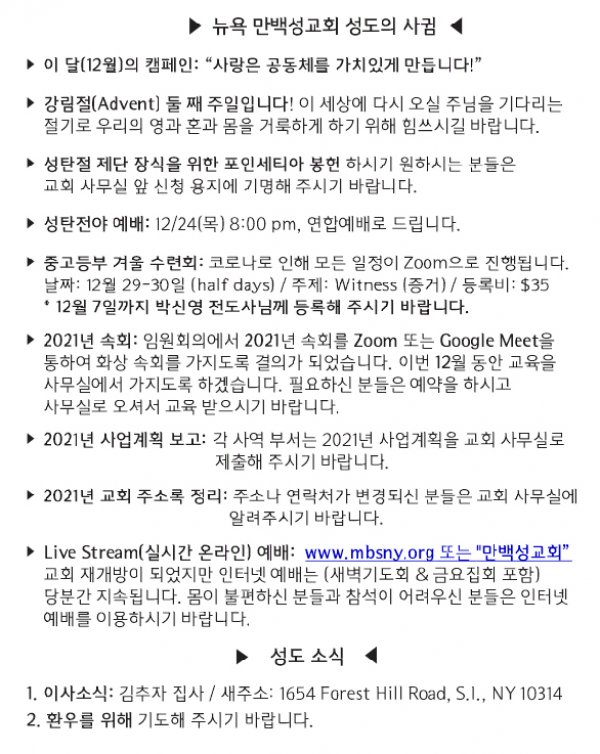 ▶ 뉴욕 만백성교회 성도의 사귐 ◀

▶ 이 달(12월)의 캠페인: "사랑은 공동체를 가치있게 만듭니다!"

▶ 강림절(Advent) 둘 째 주일입니다! 이 세상에 다시 오실 주님을 기다리는 절기로 우리의 영과 혼과 몸을 거룩하게 하기 위해 힘쓰시길 바랍니다.

▶ 성탄절 제단 장식을 위한 포인세티아 봉헌 하시기 원하시는 분들은 교회 사무실 앞 신청 용지에 기명해 주시기 바랍니다.

▶ 성탄전야 예배: 12/24(목) 8:00 pm, 연합예배로 드립니다.

▶ 중고등부 겨울 수련회: 코로나로 인해 모든 일정이 Zoom으로 진행됩니다. 날짜: 12월 29-30일 (half days) / 주제: Witness (증거) / 등록비: $35
* 12월 7일까지 박신영 전도사님께 등록해 주시기 바랍니다.

▶ 2021년 속회: 임원회의에서 2021년 속회를 Zoom 또는 Google Meet을 통하여 화상 속회를 가지도록 결의가 되었습니다. 이번 12월 동안 교육을 사무실에서 가지도록 하겠습니다. 필요하신 분들은 예약을 하시고 사무실로 오셔서 교육 받으시기 바랍니다.

▶ 2021년 사업계획 보고: 각 사역 부서는 2021년 사업계획을 교회 사무실로 제출해 주시기 바랍니다.

▶ 2021년 교회 주소록 정리: 주소나 연락처가 변경되신 분들은 교회 사무실에 알려주시기 바랍니다.

▶ Live Stream(실시간 온라인) 예배: www.mbsny.org 또는 "만백성교회" 교회 재개방이 되었지만 인터넷 예배는 (새벽기도회 & 금요집회 포함) 당분간 지속됩니다. 몸이 불편하신 분들과 참석이 어려우신 분들은 인터넷 예배를 이용하시기 바랍니다.

▶ 성도 소식 ◀

1. 이사소식: 김추자 집사 / 새주소: 1654 Forest Hill Road, S.I., NY 10314
2. 환우를 위해 기도해 주시기 바랍니다.